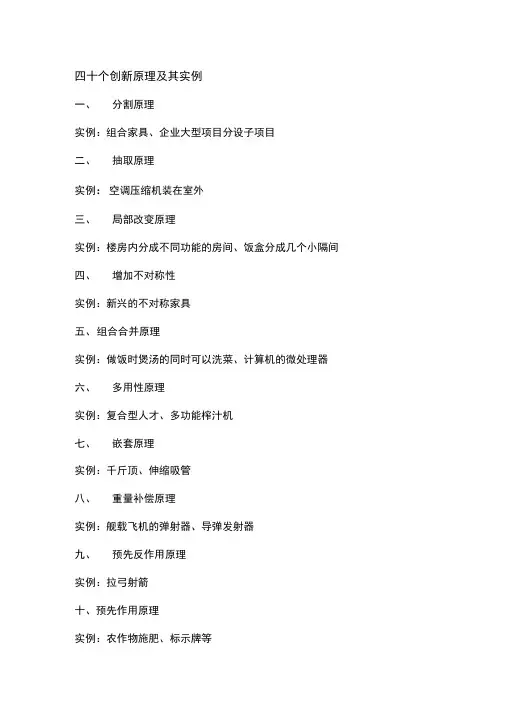 四十个创新原理及其实例

一、　分割原理

实例：组合家具、企业大型项目分设子项目

二、　抽取原理

实例：空调压缩机装在室外

三、　局部改变原理

实例：楼房内分成不同功能的房间、饭盒分成几个小隔间

四、　增加不对称性

实例：新兴的不对称家具

五、组合合并原理

实例：做饭时煲汤的同时可以洗菜、计算机的微处理器

六、　多用性原理

实例：复合型人才、多功能榨汁机

七、　嵌套原理

实例：千斤顶、伸缩吸管

八、　重量补偿原理

实例：舰载飞机的弹射器、导弹发射器

九、　预先反作用原理

实例：拉弓射箭

十、预先作用原理

实例：农作物施肥、标示牌等